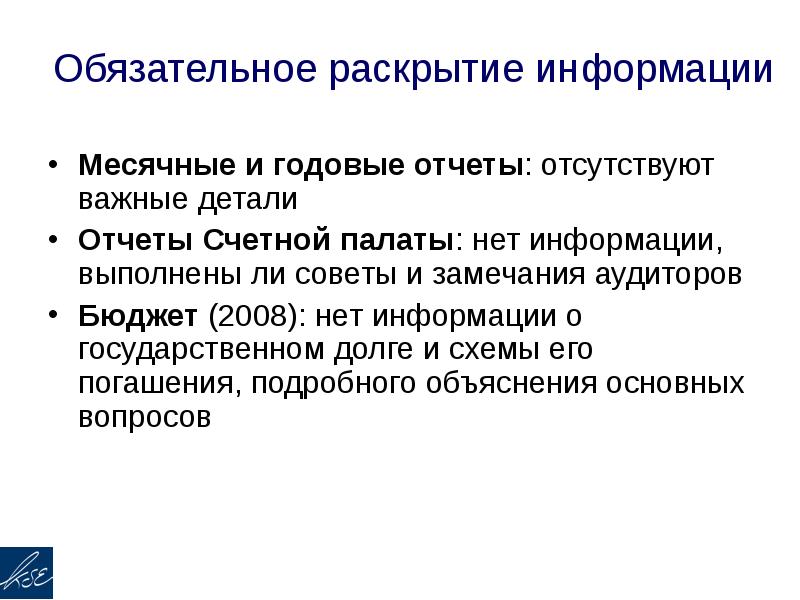 Обязательное раскрытие информации

• Месячные и годовые отчеты: отсутствуют важные детали
• Отчеты Счетной палаты: нет информации, выполнены ли советы и замечания аудиторов
• Бюджет (2008): нет информации о государственном долге и схемы его погашения, подробного объяснения основных вопросов

KSE